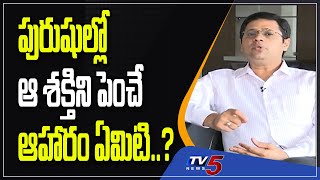 పురుషుల్లో
ఆ శక్తిని పెంచే
ఆహారం ఏమిటి..?

TV5
NEWS